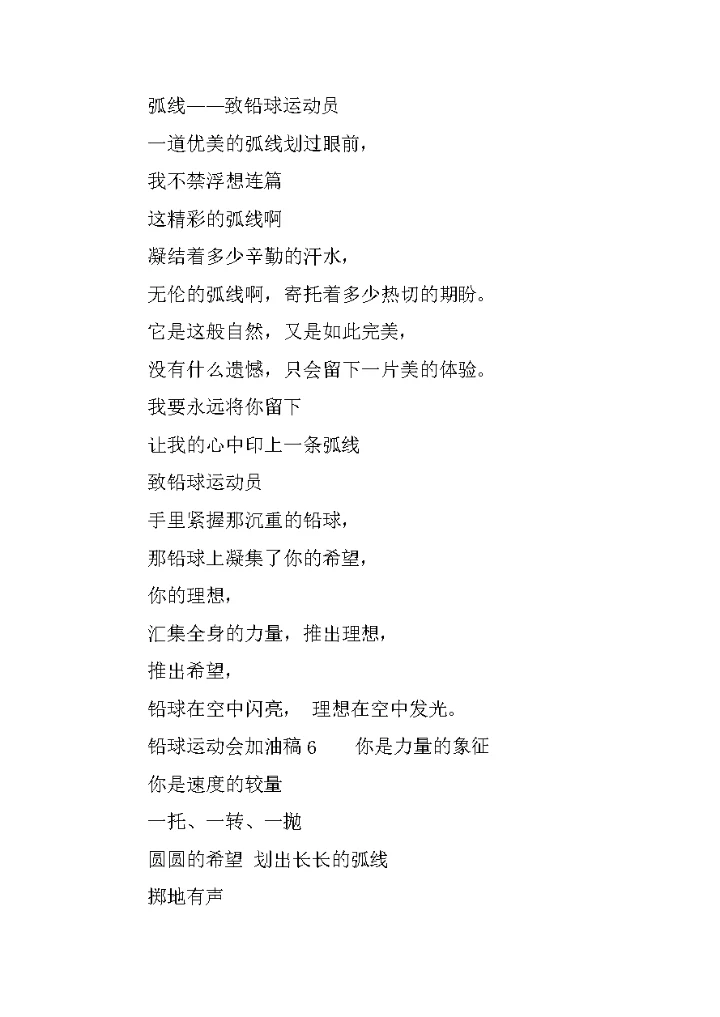 弧线——致铅球运动员

一道优美的弧线划过眼前，

我不禁浮想连篇

这精彩的弧线啊

凝结着多少辛勤的汗水，

无伦的弧线啊，寄托着多少热切的期盼。

它是这般自然，又是如此完美，

没有什么遗憾，只会留下一片美的体验。

我要永远将你留下

让我的心中印上一条弧线

致铅球运动员

手里紧握那沉重的铅球，

那铅球上凝集了你的希望，

你的理想，

汇集全身的力量，推出理想，

推出希望，

铅球在空中闪亮， 理想在空中发光。

铅球运动会加油稿 6 你是力量的象征

你是速度的较量

一托、一转、一抛

圆圆的希望 划出长长的弧线

掷地有声